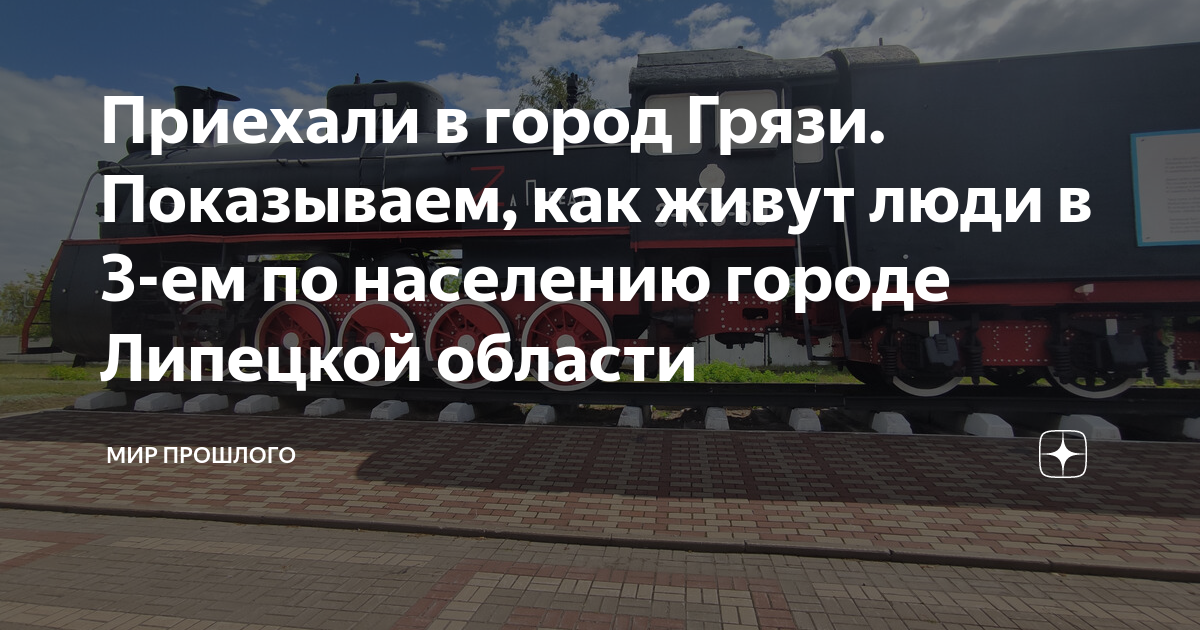 Приехали в город Грязи. Показываем, как живут люди в 3-ем по населению городе Липецкой области

МИР ПРОШЛОГО